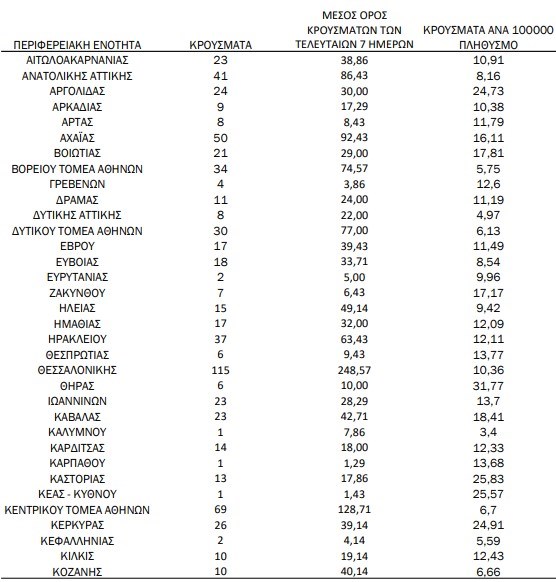 | ΠΕΡΙΦΕΡΕΙΑΚΗ ΕΝΟΤΗΤΑ | ΚΡΟΥΣΜΑΤΑ | ΜΕΣΟΣ ΟΡΟΣ ΚΡΟΥΣΜΑΤΩΝ ΤΩΝ ΤΕΛΕΥΤΑΙΩΝ 7 ΗΜΕΡΩΝ | ΚΡΟΥΣΜΑΤΑ ΑΝΑ 100000 ΠΛΗΘΥΣΜΟ |
|---|---|---|---|
| ΑΙΤΩΛΟΑΚΑΡΝΑΝΙΑΣ | 23 | 38,86 | 10,91 |
| ΑΝΑΤΟΛΙΚΗΣ ΑΤΤΙΚΗΣ | 41 | 86,43 | 8,16 |
| ΑΡΓΟΛΙΔΑΣ | 24 | 30,00 | 24,73 |
| ΑΡΚΑΔΙΑΣ | 9 | 17,29 | 10,38 |
| ΑΡΤΑΣ | 8 | 8,43 | 11,79 |
| ΑΧΑΪΑΣ | 50 | 92,43 | 16,11 |
| ΒΟΙΩΤΙΑΣ | 21 | 29,00 | 17,81 |
| ΒΟΡΕΙΟΥ ΤΟΜΕΑ ΑΘΗΝΩΝ | 34 | 74,57 | 5,75 |
| ΓΡΕΒΕΝΩΝ | 4 | 3,86 | 12,6 |
| ΔΡΑΜΑΣ | 11 | 24,00 | 11,19 |
| ΔΥΤΙΚΗΣ ΑΤΤΙΚΗΣ | 8 | 22,00 | 4,97 |
| ΔΥΤΙΚΟΥ ΤΟΜΕΑ ΑΘΗΝΩΝ | 30 | 77,00 | 6,13 |
| ΕΒΡΟΥ | 17 | 39,43 | 11,49 |
| ΕΥΒΟΙΑΣ | 18 | 33,71 | 8,54 |
| ΕΥΡΥΤΑΝΙΑΣ | 2 | 5,00 | 9,96 |
| ΖΑΚΥΝΘΟΥ | 7 | 6,43 | 17,17 |
| ΗΛΕΙΑΣ | 15 | 49,14 | 9,42 |
| ΗΜΑΘΙΑΣ | 17 | 32,00 | 12,09 |
| ΗΡΑΚΛΕΙΟΥ | 37 | 63,43 | 12,11 |
| ΘΕΣΠΡΩΤΙΑΣ | 6 | 9,43 | 13,77 |
| ΘΕΣΣΑΛΟΝΙΚΗΣ | 115 | 248,57 | 10,36 |
| ΘΗΡΑΣ | 6 | 10,00 | 31,77 |
| ΙΩΑΝΝΙΝΩΝ | 23 | 28,29 | 13,7 |
| ΚΑΒΑΛΑΣ | 23 | 42,71 | 18,41 |
| ΚΑΛΥΜΝΟΥ | 1 | 7,86 | 3,4 |
| ΚΑΡΔΙΤΣΑΣ | 14 | 18,00 | 12,33 |
| ΚΑΡΠΑΘΟΥ | 1 | 1,29 | 13,68 |
| ΚΑΣΤΟΡΙΑΣ | 13 | 17,86 | 25,83 |
| ΚΕΑΣ - ΚΥΘΝΟΥ | 1 | 1,43 | 25,57 |
| ΚΕΝΤΡΙΚΟΥ ΤΟΜΕΑ ΑΘΗΝΩΝ | 69 | 128,71 | 6,7 |
| ΚΕΡΚΥΡΑΣ | 26 | 39,14 | 24,91 |
| ΚΕΦΑΛΛΗΝΙΑΣ | 2 | 4,14 | 5,59 |
| ΚΙΛΚΙΣ | 10 | 19,14 | 12,43 |
| ΚΟΖΑΝΗΣ | 10 | 40,14 | 6,66 |